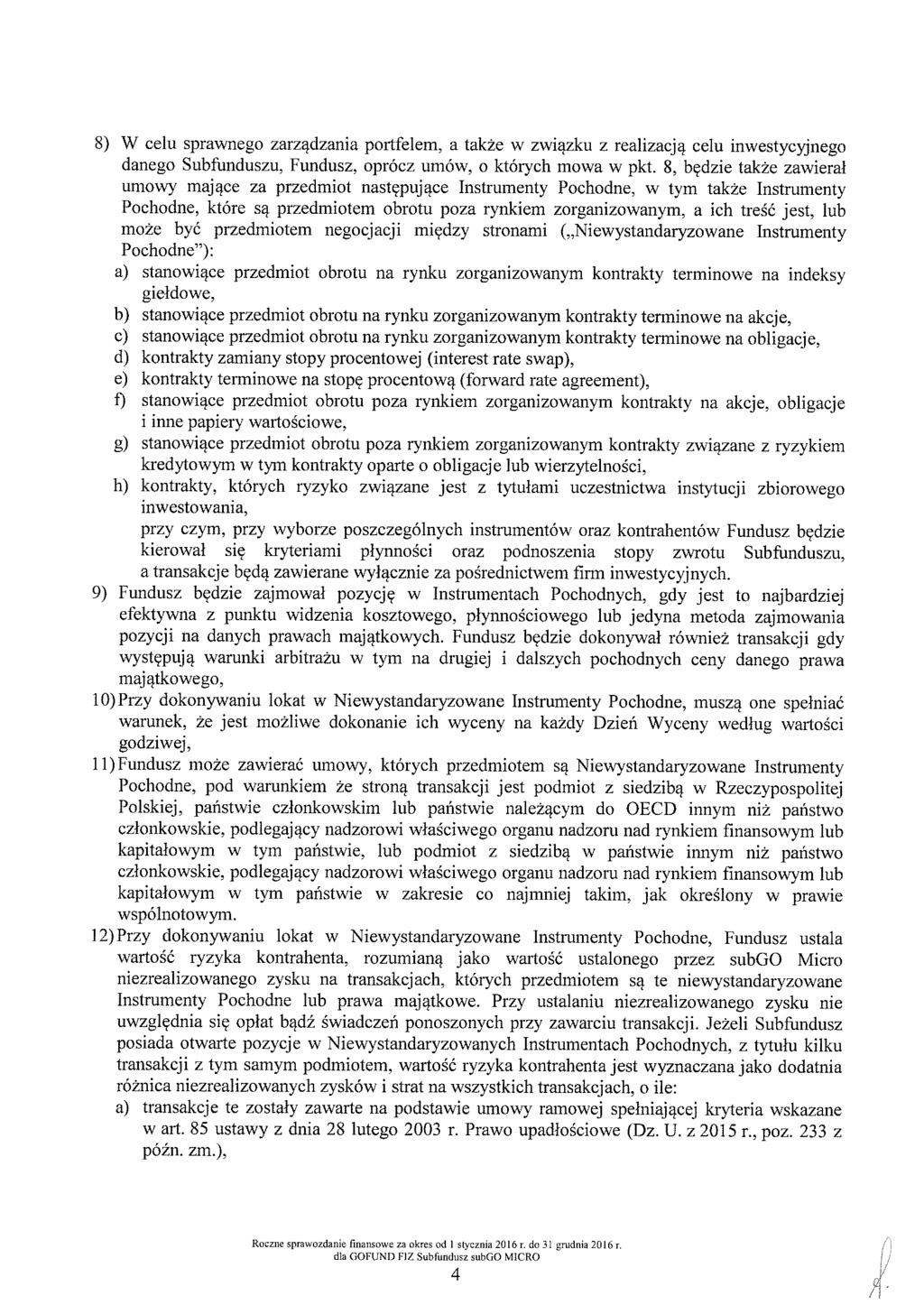 8) W celu sprawnego zarządzania portfelem, a także w związku z realizacją celu inwestycyjnego danego Subfunduszu, Fundusz, oprócz umów, o których mowa w pkt. 8, będzie także zawierał umowy mające za przedmiot następujące Instrumenty Pochodne, w tym także Instrumenty Pochodne, które są przedmiotem obrotu poza rynkiem zorganizowanym, a ich treść jest, lub może być przedmiotem negocjacji między stronami („Niewystandaryzowane Instrumenty Pochodne"):

a) stanowiące przedmiot obrotu na rynku zorganizowanym kontrakty terminowe na indeksy giełdowe,
b) stanowiące przedmiot obrotu na rynku zorganizowanym kontrakty terminowe na akcje,
c) stanowiące przedmiot obrotu na rynku zorganizowanym kontrakty terminowe na obligacje,
d) kontrakty zamiany stopy procentowej (interest rate swap),
e) kontrakty terminowe na stopę procentową (forward rate agreement),
f) stanowiące przedmiot obrotu poza rynkiem zorganizowanym kontrakty na akcje, obligacje i inne papiery wartościowe,
g) stanowiące przedmiot obrotu poza rynkiem zorganizowanym kontrakty związane z ryzykiem kredytowym w tym kontrakty oparte o obligacje lub wierzytelności,
h) kontrakty, których ryzyko związane jest z tytułami uczestnictwa instytucji zbiorowego inwestowania,

przy czym, przy wyborze poszczególnych instrumentów oraz kontrahentów Fundusz będzie kierował się kryteriami płynności oraz podnoszenia stopy zwrotu Subfunduszu, a transakcje będą zawierane wyłącznie za pośrednictwem firm inwestycyjnych.

9) Fundusz będzie zajmował pozycję w Instrumentach Pochodnych, gdy jest to najbardziej efektywna z punktu widzenia kosztowego, płynnościowego lub jedyna metoda zajmowania pozycji na danych prawach majątkowych. Fundusz będzie dokonywał również transakcji gdy występują warunki arbitrażu w tym na drugiej i dalszych pochodnych ceny danego prawa majątkowego,

10) Przy dokonywaniu lokat w Niewystandaryzowane Instrumenty Pochodne, muszą one spełniać warunek, że jest możliwe dokonanie ich wyceny na każdy Dzień Wyceny według wartości godziwej,

11) Fundusz może zawierać umowy, których przedmiotem są Niewystandaryzowane Instrumenty Pochodne, pod warunkiem że stroną transakcji jest podmiot z siedzibą w Rzeczypospolitej Polskiej, państwie członkowskim lub państwie należącym do OECD innym niż państwo członkowskie, podlegający nadzorowi właściwego organu nadzoru nad rynkiem finansowym lub kapitałowym w tym państwie, lub podmiot z siedzibą w państwie innym niż państwo członkowskie, podlegający nadzorowi właściwego organu nadzoru nad rynkiem finansowym lub kapitałowym w tym państwie w zakresie co najmniej takim, jak określony w prawie wspólnotowym.

12) Przy dokonywaniu lokat w Niewystandaryzowane Instrumenty Pochodne, Fundusz ustala wartość ryzyka kontrahenta, rozumianą jako wartość ustalonego przez subGO Micro niezrealizowanego zysku na transakcjach, których przedmiotem są te niewystandaryzowane Instrumenty Pochodne lub prawa majątkowe. Przy ustalaniu niezrealizowanego zysku nie uwzględnia się opłat bądź świadczeń ponoszonych przy zawarciu transakcji. Jeżeli Subfundusz posiada otwarte pozycje w Niewystandaryzowanych Instrumentach Pochodnych, z tytułu kilku transakcji z tym samym podmiotem, wartość ryzyka kontrahenta jest wyznaczana jako dodatnia różnica niezrealizowanych zysków i strat na wszystkich transakcjach, o ile:

a) transakcje te zostały zawarte na podstawie umowy ramowej spełniającej kryteria wskazane w art. 85 ustawy z dnia 28 lutego 2003 r. Prawo upadłościowe (Dz. U. z 2015 r., poz. 233 z późn. zm.),

Roczne sprawozdanie finansowe za okres od 1 stycznia 2016 r. do 31 grudnia 2016 r.
dla GOFUND FIZ Subfundusz subGO MICRO
4